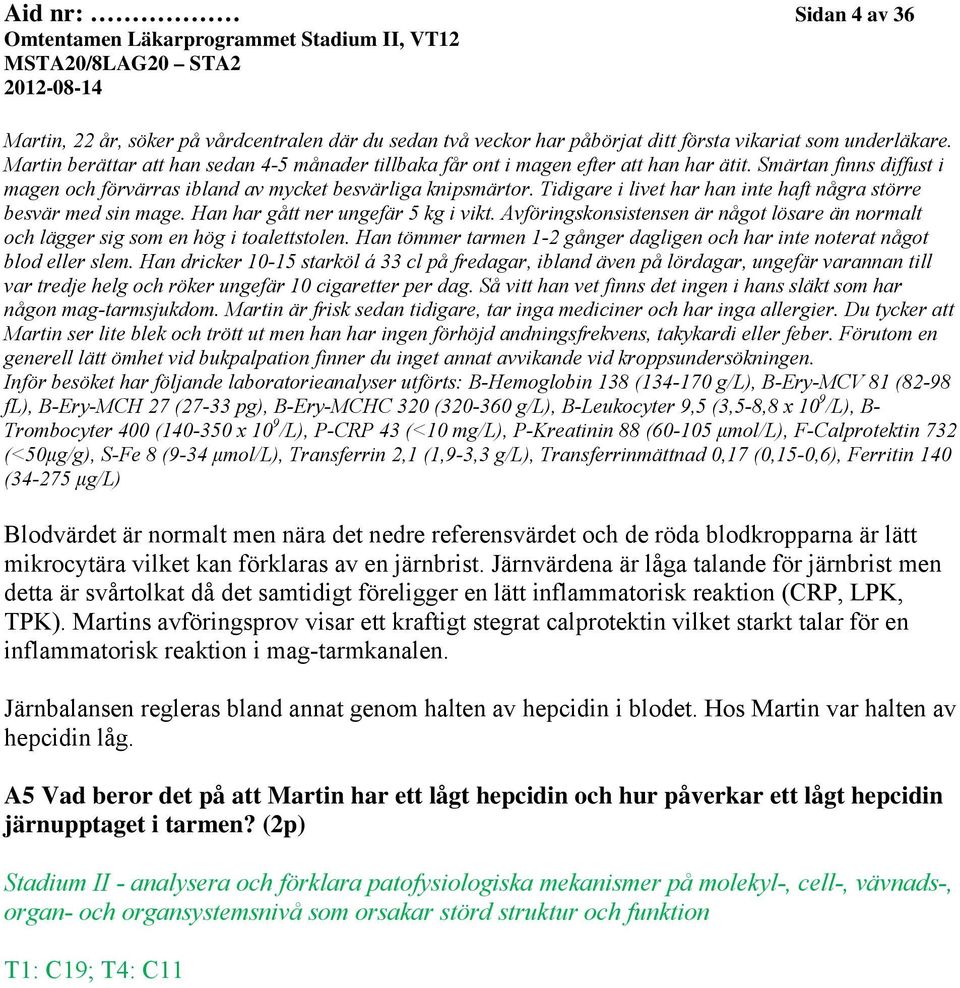 Aid nr: ……………… Sidan 4 av 36
Omtentamen Läkarprogrammet Stadium II, VT12
MSTA20/8LAG20 – STA2
2012-08-14

Martin, 22 år, söker på vårdcentralen där du sedan två veckor har påbörjat ditt första vikariat som underläkare. Martin berättar att han sedan 4-5 månader tillbaka får ont i magen efter att han har ätit. Smärtan finns diffust i magen och förvärras ibland av mycket besvärliga knipsmärtor. Tidigare i livet har han inte haft några större besvär med sin mage. Han har gått ner ungefär 5 kg i vikt. Avföringskonsistensen är något lösare än normalt och lägger sig som en hög i toalettstolen. Han tömmer tarmen 1-2 gånger dagligen och har inte noterat något blod eller slem. Han dricker 10-15 starköl á 33 cl på fredagar, ibland även på lördagar, ungefär varannan till var tredje helg och röker ungefär 10 cigaretter per dag. Så vitt han vet finns det ingen i hans släkt som har någon mag-tarmsjukdom. Martin är frisk sedan tidigare, tar inga mediciner och har inga allergier. Du tycker att Martin ser lite blek och trött ut men han har ingen förhöjd andningsfrekvens, takykardi eller feber. Förutom en generell lätt ömhet vid bukpalpation finner du inget annat avvikande vid kroppsundersökningen.
Inför besöket har följande laboratorieanalyser utförts: B-Hemoglobin 138 (134-170 g/L), B-Ery-MCV 81 (82-98 fL), B-Ery-MCH 27 (27-33 pg), B-Ery-MCHC 320 (320-360 g/L), B-Leukocyter 9,5 (3,5-8,8 x $10^9$/L), B-Trombocyter 400 (140-350 x $10^9$/L), P-CRP 43 (<10 mg/L), P-Kreatinin 88 (60-105 μmol/L), F-Calprotektin 732 (<50μg/g), S-Fe 8 (9-34 μmol/L), Transferrin 2,1 (1,9-3,3 g/L), Transferrinmättnad 0,17 (0,15-0,6), Ferritin 140 (34-275 μg/L)

Blodvärdet är normalt men nära det nedre referensvärdet och de röda blodkropparna är lätt mikrocytära vilket kan förklaras av en järnbrist. Järnvärdena är låga talande för järnbrist men detta är svårtolkat då det samtidigt föreligger en lätt inflammatorisk reaktion (CRP, LPK, TPK). Martins avföringsprov visar ett kraftigt stegrat calprotektin vilket starkt talar för en inflammatorisk reaktion i mag-tarmkanalen.

Järnbalansen regleras bland annat genom halten av hepcidin i blodet. Hos Martin var halten av hepcidin låg.

A5 Vad beror det på att Martin har ett lågt hepcidin och hur påverkar ett lågt hepcidin järnupptaget i tarmen? (2p)

Stadium II - analysera och förklara patofysiologiska mekanismer på molekyl-, cell-, vävnads-, organ- och organsystemsnivå som orsakar störd struktur och funktion

T1: C19; T4: C11